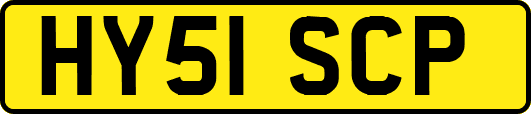 HY51 SCP